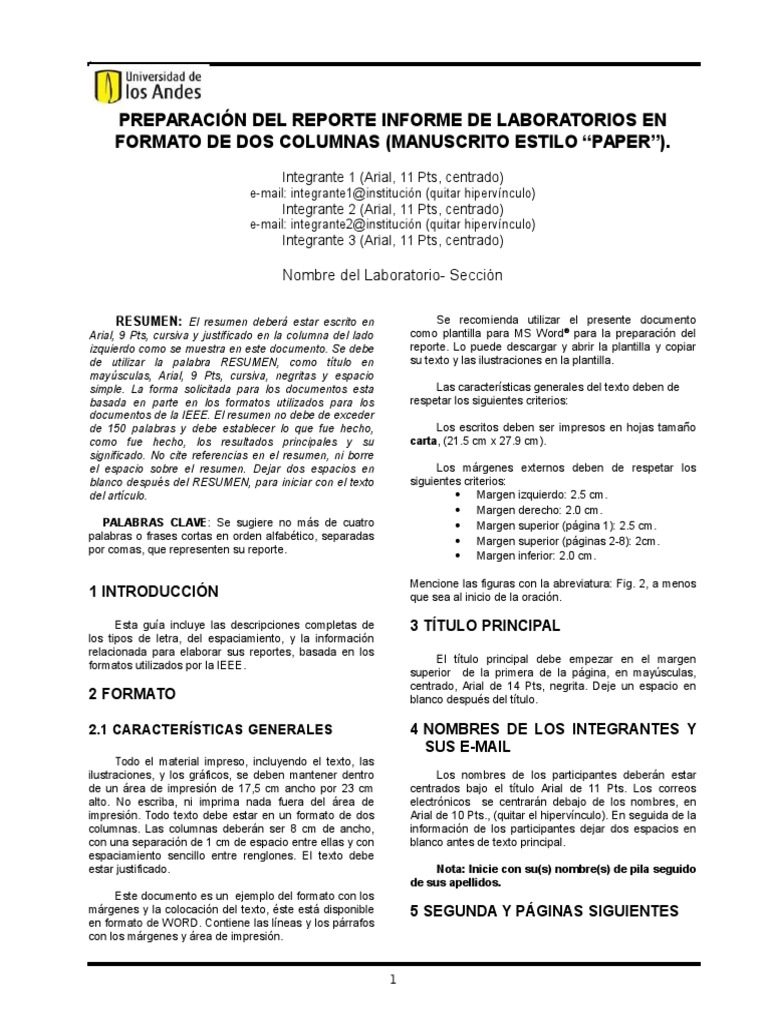 Universidad de
los Andes

PREPARACIÓN DEL REPORTE INFORME DE LABORATORIOS EN FORMATO DE DOS COLUMNAS (MANUSCRITO ESTILO "PAPER").

Integrante 1 (Arial, 11 Pts, centrado)
e-mail: integrante1@institución (quitar hipervínculo)
Integrante 2 (Arial, 11 Pts, centrado)
e-mail: integrante2@institución (quitar hipervínculo)
Integrante 3 (Arial, 11 Pts, centrado)

Nombre del Laboratorio- Sección

RESUMEN: El resumen deberá estar escrito en Arial, 9 Pts, cursiva y justificado en la columna del lado izquierdo como se muestra en este documento. Se debe de utilizar la palabra RESUMEN, como título en mayúsculas, Arial, 9 Pts, cursiva, negritas y espacio simple. La forma solicitada para los documentos esta basada en parte en los formatos utilizados para los documentos de la IEEE. El resumen no debe de exceder de 150 palabras y debe establecer lo que fue hecho, como fue hecho, los resultados principales y su significado. No cite referencias en el resumen, ni borre el espacio sobre el resumen. Dejar dos espacios en blanco después del RESUMEN, para iniciar con el texto del artículo.

PALABRAS CLAVE: Se sugiere no más de cuatro palabras o frases cortas en orden alfabético, separadas por comas, que representen su reporte.

1 INTRODUCCIÓN

Esta guía incluye las descripciones completas de los tipos de letra, del espaciamiento, y la información relacionada para elaborar sus reportes, basada en los formatos utilizados por la IEEE.

2 FORMATO

2.1 CARACTERÍSTICAS GENERALES

Todo el material impreso, incluyendo el texto, las ilustraciones, y los gráficos, se deben mantener dentro de un área de impresión de 17,5 cm ancho por 23 cm alto. No escriba, ni imprima nada fuera del área de impresión. Todo texto debe estar en un formato de dos columnas. Las columnas deberán ser 8 cm de ancho, con una separación de 1 cm de espacio entre ellas y con espaciamiento sencillo entre renglones. El texto debe estar justificado.

Este documento es un ejemplo del formato con los márgenes y la colocación del texto, éste está disponible en formato de WORD. Contiene las líneas y los párrafos con los márgenes y área de impresión.

Se recomienda utilizar el presente documento como plantilla para MS Word® para la preparación del reporte. Lo puede descargar y abrir la plantilla y copiar su texto y las ilustraciones en la plantilla.

Las características generales del texto deben de respetar los siguientes criterios:

Los escritos deben ser impresos en hojas tamaño carta, (21.5 cm x 27.9 cm).

Los márgenes externos deben de respetar los siguientes criterios:
• Margen izquierdo: 2.5 cm.
• Margen derecho: 2.0 cm.
• Margen superior (página 1): 2.5 cm.
• Margen superior (páginas 2-8): 2cm.
• Margen inferior: 2.0 cm.

Mencione las figuras con la abreviatura: Fig. 2, a menos que sea al inicio de la oración.

3 TÍTULO PRINCIPAL

El título principal debe empezar en el margen superior de la primera de la página, en mayúsculas, centrado, Arial de 14 Pts, negrita. Deje un espacio en blanco después del título.

4 NOMBRES DE LOS INTEGRANTES Y SUS E-MAIL

Los nombres de los participantes deberán estar centrados bajo el título Arial de 11 Pts. Los correos electrónicos se centrarán debajo de los nombres, en Arial de 10 Pts., (quitar el hipervínculo). En seguida de la información de los participantes dejar dos espacios en blanco antes de texto principal.

Nota: Inicie con su(s) nombre(s) de pila seguido de sus apellidos.

5 SEGUNDA Y PÁGINAS SIGUIENTES

1